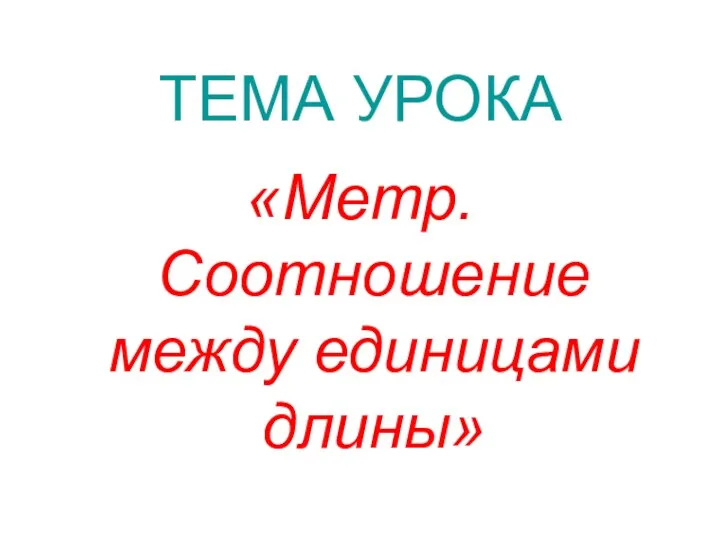 ТЕМА УРОКА

«Метр. Соотношение между единицами длины»